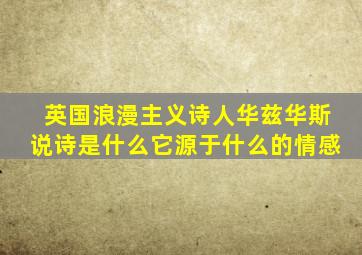 英国浪漫主义诗人华兹华斯说诗是什么它源于什么的情感